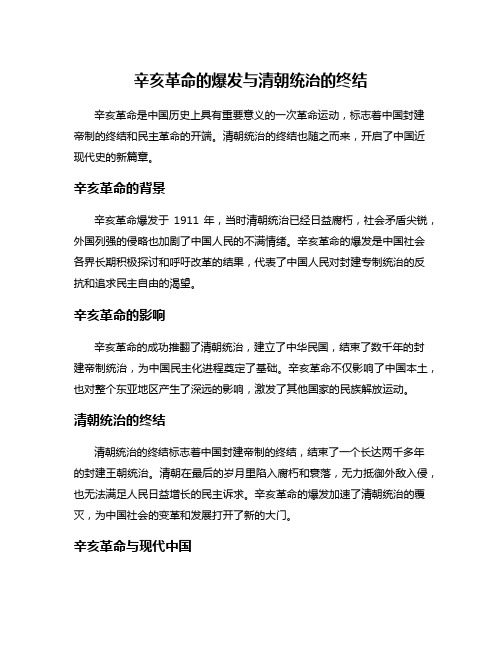 辛亥革命的爆发与清朝统治的终结

辛亥革命是中国历史上具有重要意义的一次革命运动，标志着中国封建帝制的终结和民主革命的开端。清朝统治的终结也随之而来，开启了中国近现代史的新篇章。

辛亥革命的背景

辛亥革命爆发于 1911 年，当时清朝统治已经日益腐朽，社会矛盾尖锐，外国列强的侵略也加剧了中国人民的不满情绪。辛亥革命的爆发是中国社会各界长期积极探讨和呼吁改革的结果，代表了中国人民对封建专制统治的反抗和追求民主自由的渴望。

辛亥革命的影响

辛亥革命的成功推翻了清朝统治，建立了中华民国，结束了数千年的封建帝制统治，为中国民主化进程奠定了基础。辛亥革命不仅影响了中国本土，也对整个东亚地区产生了深远的影响，激发了其他国家的民族解放运动。

清朝统治的终结

清朝统治的终结标志着中国封建帝制的终结，结束了一个长达两千多年的封建王朝统治。清朝在最后的岁月里陷入腐朽和衰落，无力抵御外敌入侵，也无法满足人民日益增长的民主诉求。辛亥革命的爆发加速了清朝统治的覆灭，为中国社会的变革和发展打开了新的大门。

辛亥革命与现代中国